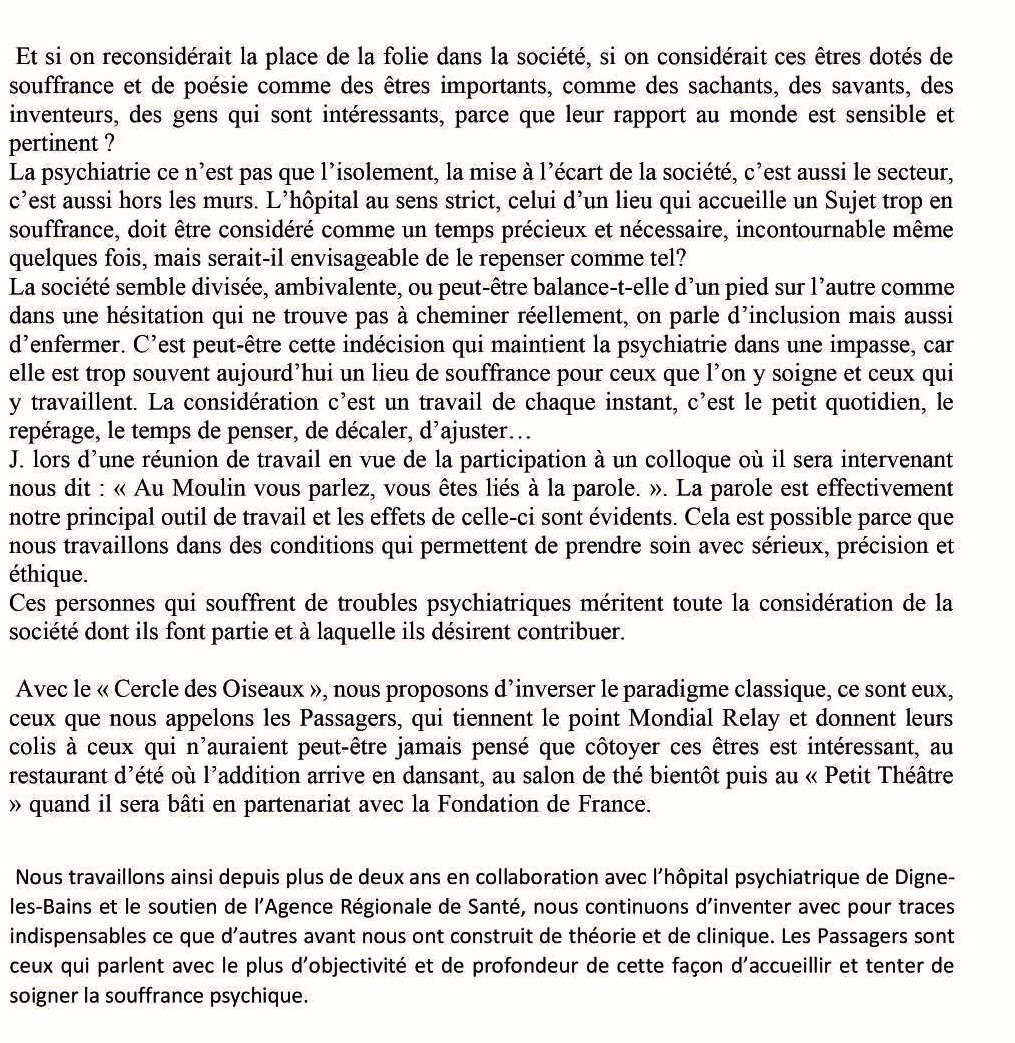 Et si on reconsidérait la place de la folie dans la société, si on considérait ces êtres dotés de souffrance et de poésie comme des êtres importants, comme des sachants, des savants, des inventeurs, des gens qui sont intéressants, parce que leur rapport au monde est sensible et pertinent ?
La psychiatrie ce n'est pas que l'isolement, la mise à l'écart de la société, c'est aussi le secteur, c'est aussi hors les murs. L'hôpital au sens strict, celui d'un lieu qui accueille un Sujet trop en souffrance, doit être considéré comme un temps précieux et nécessaire, incontournable même quelques fois, mais serait-il envisageable de le repenser comme tel?
La société semble divisée, ambivalente, ou peut-être balance-t-elle d'un pied sur l'autre comme dans une hésitation qui ne trouve pas à cheminer réellement, on parle d'inclusion mais aussi d'enfermer. C'est peut-être cette indécision qui maintient la psychiatrie dans une impasse, car elle est trop souvent aujourd'hui un lieu de souffrance pour ceux que l'on y soigne et ceux qui y travaillent. La considération c'est un travail de chaque instant, c'est le petit quotidien, le repérage, le temps de penser, de décaler, d'ajuster…
J. lors d'une réunion de travail en vue de la participation à un colloque où il sera intervenant nous dit : « Au Moulin vous parlez, vous êtes liés à la parole. ». La parole est effectivement notre principal outil de travail et les effets de celle-ci sont évidents. Cela est possible parce que nous travaillons dans des conditions qui permettent de prendre soin avec sérieux, précision et éthique.
Ces personnes qui souffrent de troubles psychiatriques méritent toute la considération de la société dont ils font partie et à laquelle ils désirent contribuer.

Avec le « Cercle des Oiseaux », nous proposons d'inverser le paradigme classique, ce sont eux, ceux que nous appelons les Passagers, qui tiennent le point Mondial Relay et donnent leurs colis à ceux qui n'auraient peut-être jamais pensé que côtoyer ces êtres est intéressant, au restaurant d'été où l'addition arrive en dansant, au salon de thé bientôt puis au « Petit Théâtre » quand il sera bâti en partenariat avec la Fondation de France.

Nous travaillons ainsi depuis plus de deux ans en collaboration avec l'hôpital psychiatrique de Digne-les-Bains et le soutien de l'Agence Régionale de Santé, nous continuons d'inventer avec pour traces indispensables ce que d'autres avant nous ont construit de théorie et de clinique. Les Passagers sont ceux qui parlent avec le plus d'objectivité et de profondeur de cette façon d'accueillir et tenter de soigner la souffrance psychique.